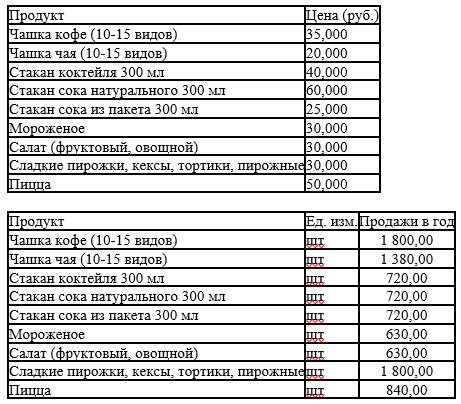 | Продукт | Цена (руб.) |
|---|---|
| Чашка кофе (10-15 видов) | 35,000 |
| Чашка чая (10-15 видов) | 20,000 |
| Стакан коктейля 300 мл | 40,000 |
| Стакан сока натурального 300 мл | 60,000 |
| Стакан сока из пакета 300 мл | 25,000 |
| Мороженое | 30,000 |
| Салат (фруктовый, овощной) | 30,000 |
| Сладкие пирожки, кексы, тортики, пирожные | 30,000 |
| Пицца | 50,000 |

| Продукт | Ед. изм. | Продажи в год |
|---|---|---|
| Чашка кофе (10-15 видов) | шт | 1 800,00 |
| Чашка чая (10-15 видов) | шт | 1 380,00 |
| Стакан коктейля 300 мл | шт | 720,00 |
| Стакан сока натурального 300 мл | шт | 720,00 |
| Стакан сока из пакета 300 мл | шт | 720,00 |
| Мороженое | шт | 630,00 |
| Салат (фруктовый, овощной) | шт | 630,00 |
| Сладкие пирожки, кексы, тортики, пирожные | шт | 1 800,00 |
| Пицца | шт | 840,00 |